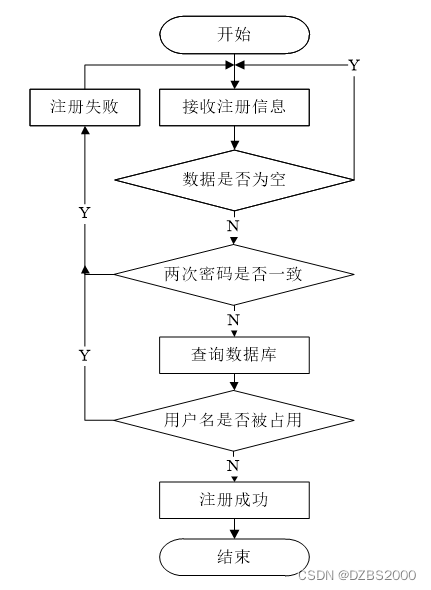 开始

Y

注册失败

接收注册信息

数据是否为空

Y

N

两次密码是否一致

N

Y

查询数据库

用户名是否被占用

N

注册成功

结束

CSDN @DZBS2000